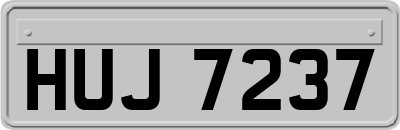 HUJ 7237